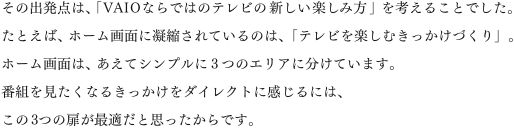 その出発点は、「VAIOならではのテレビの新しい楽しみ方」を考えることでした。

たとえば、ホーム画面に凝縮されているのは、「テレビを楽しむきっかけづくり」。

ホーム画面は、あえてシンプルに3つのエリアに分けています。

番組を見たくなるきっかけをダイレクトに感じるには、

この3つの扉が最適だと思ったからです。